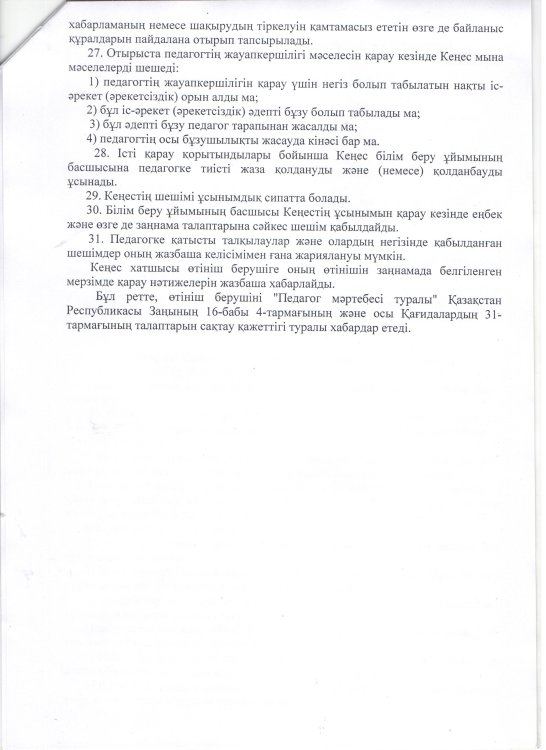 хабарламаның немесе шақырудың тіркелуін қамтамасыз ететін өзге де байланыс құралдарын пайдалана отырып тапсырылады.

27. Отырыста педагогтің жауапкершілігі мәселесін қарау кезінде Кеңес мына мәселелерді шешеді:

1) педагогтің жауапкершілігін қарау үшін негіз болып табылатын нақты іс-әрекет (әрекетсіздік) орын алды ма;

2) бұл іс-әрекет (әрекетсіздік) әдепті бұзу болып табылады ма;

3) бұл әдепті бұзу педагог тарапынан жасалды ма;

4) педагогтің осы бұзушылықты жасауда кінәсі бар ма.

28. Істі қарау қорытындылары бойынша Кеңес білім беру ұйымының басшысына педагогке тиісті жаза қолдануды және (немесе) қолданбауды ұсынады.

29. Кеңестің шешімі ұсынымдық сипатта болады.

30. Білім беру ұйымының басшысы Кеңестің ұсынымын қарау кезінде еңбек және өзге де заңнама талаптарына сәйкес шешім қабылдайды.

31. Педагогке қатысты талқылаулар және олардың негізінде қабылданған шешімдер оның жазбаша келісімімен ғана жариялануы мүмкін.

Кеңес хатшысы өтініш берушіге оның өтінішін заңнамада белгіленген мерзімде қарау нәтижелерін жазбаша хабарлайды.

Бұл ретте, өтініш берушіні "Педагог мәртебесі туралы" Қазақстан Республикасы Заңының 16-бабы 4-тармағының және осы Қағидалардың 31-тармағының талаптарын сақтау қажеттігі туралы хабардар етеді.